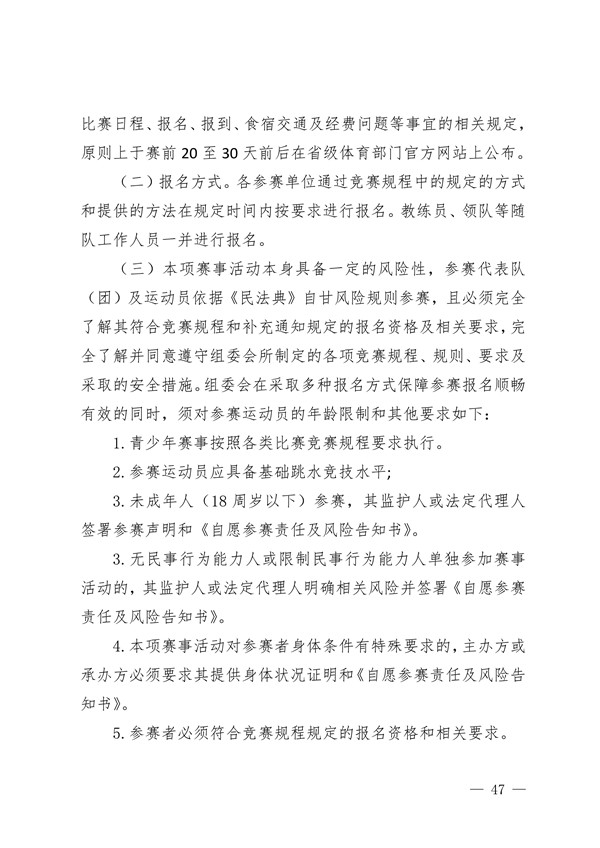 比赛日程、报名、报到、食宿交通及经费问题等事宜的相关规定，原则上于赛前 20 至 30 天前后在省级体育部门官方网站上公布。

（二）报名方式。各参赛单位通过竞赛规程中的规定的方式和提供的方法在规定时间内按要求进行报名。教练员、领队等随队工作人员一并进行报名。

（三）本项赛事活动本身具备一定的风险性，参赛代表队（团）及运动员依据《民法典》自甘风险规则参赛，且必须完全了解其符合竞赛规程和补充通知规定的报名资格及相关要求，完全了解并同意遵守组委会所制定的各项竞赛规程、规则、要求及采取的安全措施。组委会在采取多种报名方式保障参赛报名顺畅有效的同时，须对参赛运动员的年龄限制和其他要求如下：

1. 青少年赛事按照各类比赛竞赛规程要求执行。

2. 参赛运动员应具备基础跳水竞技水平；

3. 未成年人（18 周岁以下）参赛，其监护人或法定代理人签署参赛声明和《自愿参赛责任及风险告知书》。

3. 无民事行为能力人或限制民事行为能力人单独参加赛事活动的，其监护人或法定代理人明确相关风险并签署《自愿参赛责任及风险告知书》。

4. 本项赛事活动对参赛者身体条件有特殊要求的，主办方或承办方必须要求其提供身体状况证明和《自愿参赛责任及风险告知书》。

5. 参赛者必须符合竞赛规程规定的报名资格和相关要求。

— 47 —